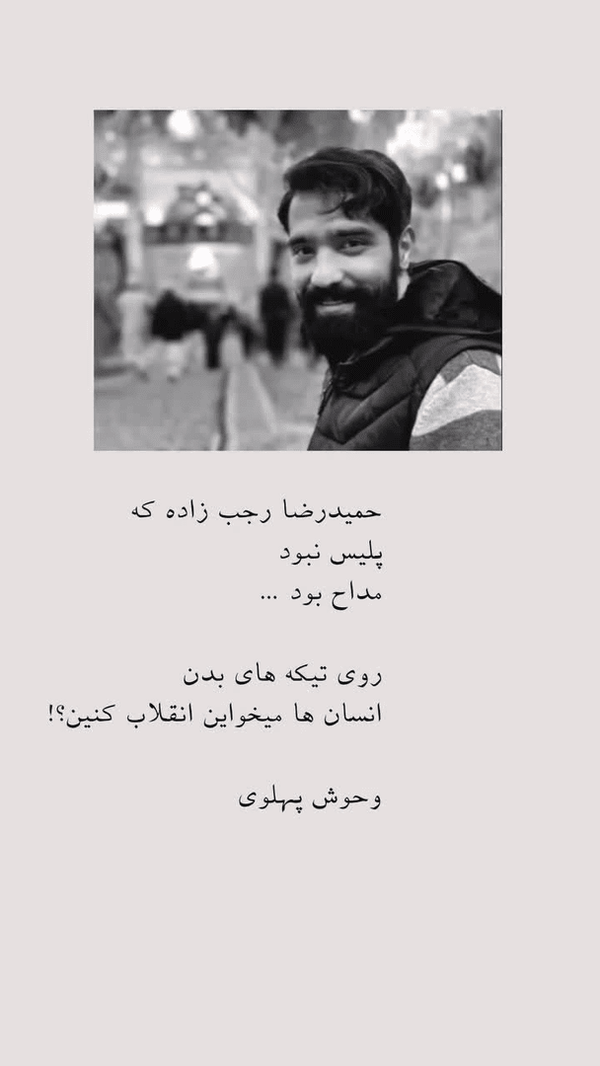 حمیدرضا رجب زاده که
پلیس نبود
مداح بود ...

روی تیکه های بدن
انسان ها میخواین انقلاب کنین؟!

وحوش پهلوی